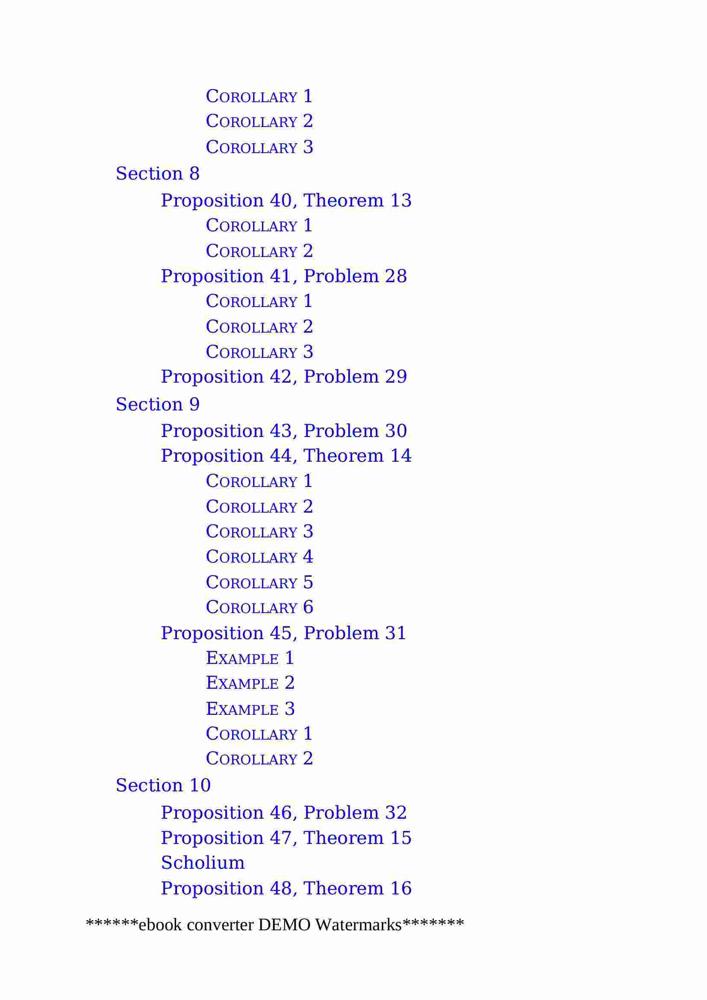 COROLLARY 1
COROLLARY 2
COROLLARY 3
Section 8
Proposition 40, Theorem 13
COROLLARY 1
COROLLARY 2
Proposition 41, Problem 28
COROLLARY 1
COROLLARY 2
COROLLARY 3
Proposition 42, Problem 29
Section 9
Proposition 43, Problem 30
Proposition 44, Theorem 14
COROLLARY 1
COROLLARY 2
COROLLARY 3
COROLLARY 4
COROLLARY 5
COROLLARY 6
Proposition 45, Problem 31
EXAMPLE 1
EXAMPLE 2
EXAMPLE 3
COROLLARY 1
COROLLARY 2
Section 10
Proposition 46, Problem 32
Proposition 47, Theorem 15
Scholium
Proposition 48, Theorem 16

******ebook converter DEMO Watermarks*******